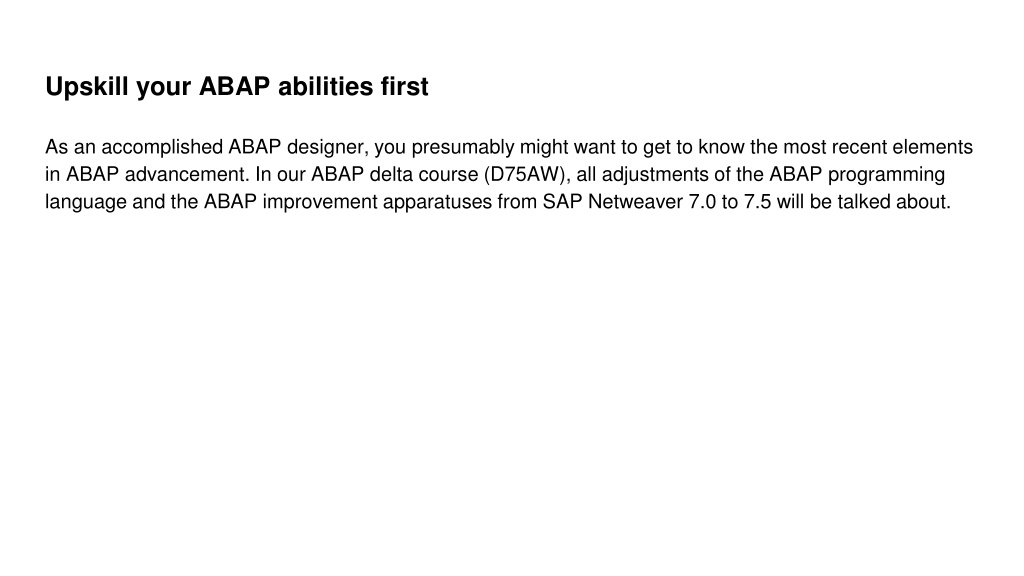 Upskill your ABAP abilities first

As an accomplished ABAP designer, you presumably might want to get to know the most recent elements in ABAP advancement. In our ABAP delta course (D75AW), all adjustments of the ABAP programming language and the ABAP improvement apparatuses from SAP Netweaver 7.0 to 7.5 will be talked about.